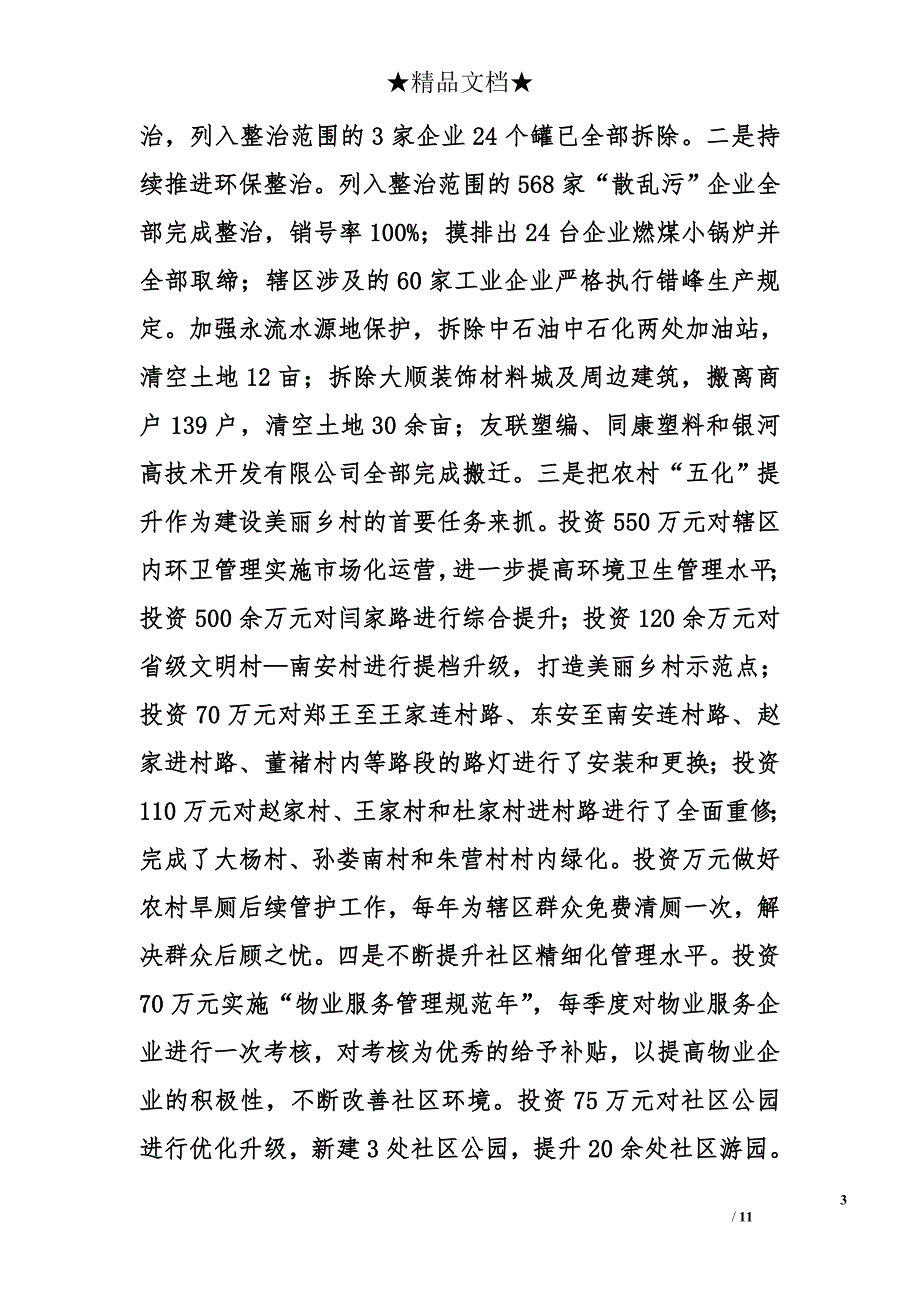 ★精品文档★

治，列入整治范围的3家企业24个罐已全部拆除。二是持续推进环保整治。列入整治范围的568家“散乱污”企业全部完成整治，销号率100%；摸排出24台企业燃煤小锅炉并全部取缔；辖区涉及的60家工业企业严格执行错峰生产规定。加强永流水源地保护，拆除中石油中石化两处加油站，清空土地12亩；拆除大顺装饰材料城及周边建筑，搬离商户139户，清空土地30余亩；友联塑编、同康塑料和银河高技术开发有限公司全部完成搬迁。三是把农村“五化”提升作为建设美丽乡村的首要任务来抓。投资550万元对辖区内环卫管理实施市场化运营，进一步提高环境卫生管理水平；投资500余万元对闫家路进行综合提升；投资120余万元对省级文明村—南安村进行提档升级，打造美丽乡村示范点；投资70万元对郑王至王家连村路、东安至南安连村路、赵家进村路、董褚村内等路段的路灯进行了安装和更换；投资110万元对赵家村、王家村和杜家村进村路进行了全面重修；完成了大杨村、孙娄南村和朱营村村内绿化。投资万元做好农村旱厕后续管护工作，每年为辖区群众免费清厕一次，解决群众后顾之忧。四是不断提升社区精细化管理水平。投资70万元实施“物业服务管理规范年”，每季度对物业服务企业进行一次考核，对考核为优秀的给予补贴，以提高物业企业的积极性，不断改善社区环境。投资75万元对社区公园进行优化升级，新建3处社区公园，提升20余处社区游园。

3

/ 11